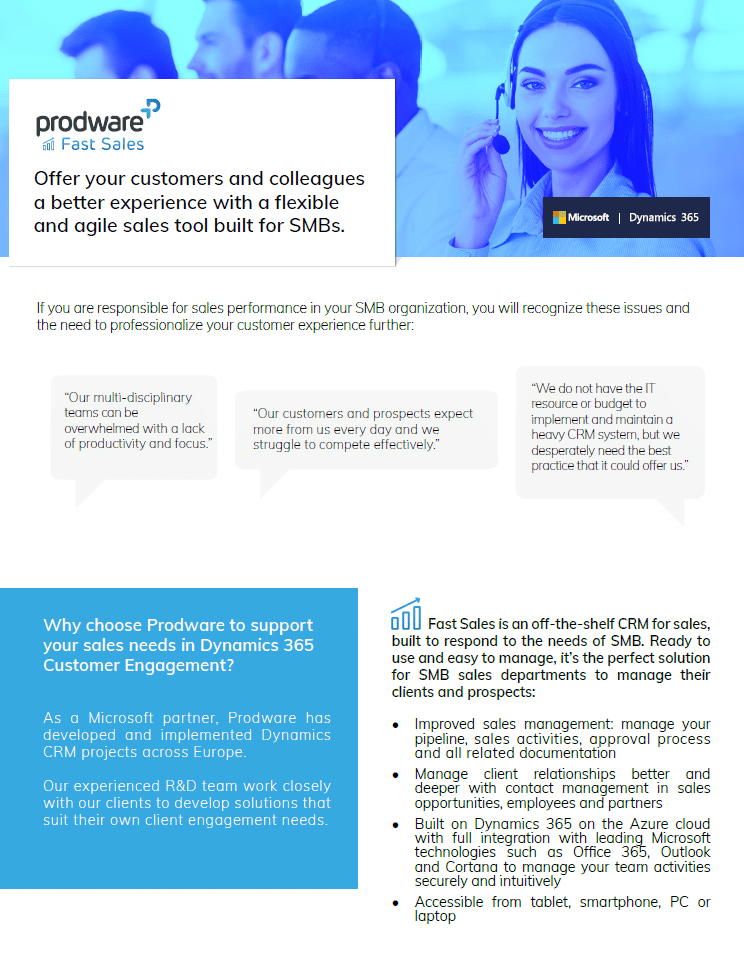 prodware
Fast Sales

Offer your customers and colleagues a better experience with a flexible and agile sales tool built for SMBs.

Microsoft | Dynamics 365

If you are responsible for sales performance in your SMB organization, you will recognize these issues and the need to professionalize your customer experience further:

"Our multi-disciplinary teams can be overwhelmed with a lack of productivity and focus."

"Our customers and prospects expect more from us every day and we struggle to compete effectively."

"We do not have the IT resource or budget to implement and maintain a heavy CRM system, but we desperately need the best practice that it could offer us."

Why choose Prodware to support your sales needs in Dynamics 365 Customer Engagement?

As a Microsoft partner, Prodware has developed and implemented Dynamics CRM projects across Europe.

Our experienced R&D team work closely with our clients to develop solutions that suit their own client engagement needs.

Fast Sales is an off-the-shelf CRM for sales, built to respond to the needs of SMB. Ready to use and easy to manage, it's the perfect solution for SMB sales departments to manage their clients and prospects:

• Improved sales management: manage your pipeline, sales activities, approval process and all related documentation
• Manage client relationships better and deeper with contact management in sales opportunities, employees and partners
• Built on Dynamics 365 on the Azure cloud with full integration with leading Microsoft technologies such as Office 365, Outlook and Cortana to manage your team activities securely and intuitively
• Accessible from tablet, smartphone, PC or laptop